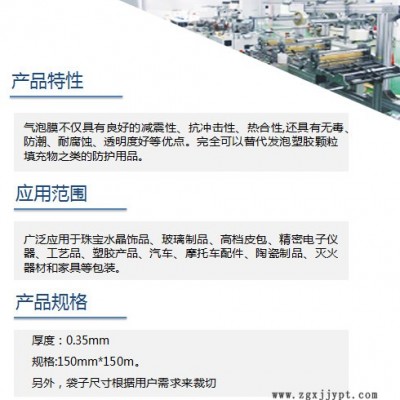 产品特性

气泡膜不仅具有良好的减震性、抗冲击性、热合性,还具有无毒、防潮、耐腐蚀、透明度好等优点。完全可以替代发泡塑胶颗粒填充物之类的防护用品。

应用范围

广泛应用于珠宝水晶饰品、玻璃制品、高档皮包、精密电子仪器、工艺品、塑胶产品、汽车、摩托车配件、陶瓷制品、灭火器材和家具等包装。

产品规格

厚度：0.35mm

规格:150mm*150m。

另外，袋子尺寸根据用户需求来裁切

www.zgxjjypt.com